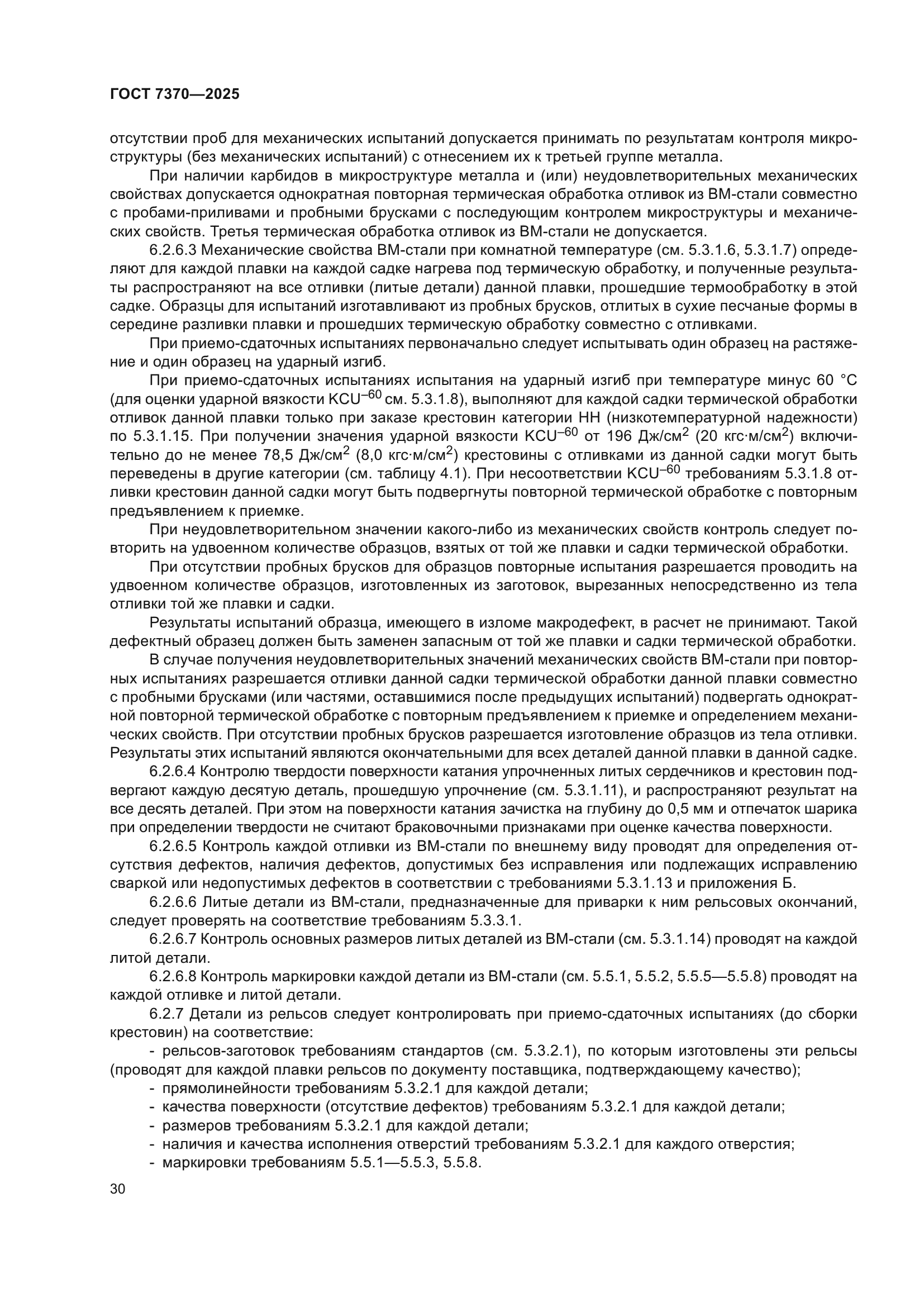 ГОСТ 7370—2025

отсутствии проб для механических испытаний допускается принимать по результатам контроля микроструктуры (без механических испытаний) с отнесением их к третьей группе металла.

При наличии карбидов в микроструктуре металла и (или) неудовлетворительных механических свойствах допускается однократная повторная термическая обработка отливок из ВМ-стали совместно с пробами-приливами и пробными брусками с последующим контролем микроструктуры и механических свойств. Третья термическая обработка отливок из ВМ-стали не допускается.

6.2.6.3 Механические свойства ВМ-стали при комнатной температуре (см. 5.3.1.6, 5.3.1.7) определяют для каждой плавки на каждой садке нагрева под термическую обработку, и полученные результаты распространяют на все отливки (литые детали) данной плавки, прошедшие термообработку в этой садке. Образцы для испытаний изготавливают из пробных брусков, отлитых в сухие песчаные формы в середине разливки плавки и прошедших термическую обработку совместно с отливками.

При приемо-сдаточных испытаниях первоначально следует испытывать один образец на растяжение и один образец на ударный изгиб.

При приемо-сдаточных испытаниях испытания на ударный изгиб при температуре минус 60 °С (для оценки ударной вязкости $KCU^{-60}$ см. 5.3.1.8), выполняют для каждой садки термической обработки отливок данной плавки только при заказе крестовин категории НН (низкотемпературной надежности) по 5.3.1.15. При получении значения ударной вязкости $KCU^{-60}$ от 196 Дж/см$^2$ (20 кгс·м/см$^2$) включительно до не менее 78,5 Дж/см$^2$ (8,0 кгс·м/см$^2$) крестовины с отливками из данной садки могут быть переведены в другие категории (см. таблицу 4.1). При несоответствии $KCU^{-60}$ требованиям 5.3.1.8 отливки крестовин данной садки могут быть подвергнуты повторной термической обработке с повторным предъявлением к приемке.

При неудовлетворительном значении какого-либо из механических свойств контроль следует повторить на удвоенном количестве образцов, взятых от той же плавки и садки термической обработки.

При отсутствии пробных брусков для образцов повторные испытания разрешается проводить на удвоенном количестве образцов, изготовленных из заготовок, вырезанных непосредственно из тела отливки той же плавки и садки.

Результаты испытаний образца, имеющего в изломе макродефект, в расчет не принимают. Такой дефектный образец должен быть заменен запасным от той же плавки и садки термической обработки.

В случае получения неудовлетворительных значений механических свойств ВМ-стали при повторных испытаниях разрешается отливки данной садки термической обработки данной плавки совместно с пробными брусками (или частями, оставшимися после предыдущих испытаний) подвергать однократной повторной термической обработке с повторным предъявлением к приемке и определением механических свойств. При отсутствии пробных брусков разрешается изготовление образцов из тела отливки. Результаты этих испытаний являются окончательными для всех деталей данной плавки в данной садке.

6.2.6.4 Контролю твердости поверхности катания упрочненных литых сердечников и крестовин подвергают каждую десятую деталь, прошедшую упрочнение (см. 5.3.1.11), и распространяют результат на все десять деталей. При этом на поверхности катания зачистка на глубину до 0,5 мм и отпечаток шарика при определении твердости не считают браковочными признаками при оценке качества поверхности.

6.2.6.5 Контроль каждой отливки из ВМ-стали по внешнему виду проводят для определения отсутствия дефектов, наличия дефектов, допустимых без исправления или подлежащих исправлению сваркой или недопустимых дефектов в соответствии с требованиями 5.3.1.13 и приложения Б.

6.2.6.6 Литые детали из ВМ-стали, предназначенные для приварки к ним рельсовых окончаний, следует проверять на соответствие требованиям 5.3.3.1.

6.2.6.7 Контроль основных размеров литых деталей из ВМ-стали (см. 5.3.1.14) проводят на каждой литой детали.

6.2.6.8 Контроль маркировки каждой детали из ВМ-стали (см. 5.5.1, 5.5.2, 5.5.5—5.5.8) проводят на каждой отливке и литой детали.

6.2.7 Детали из рельсов следует контролировать при приемо-сдаточных испытаниях (до сборки крестовин) на соответствие:

- рельсов-заготовок требованиям стандартов (см. 5.3.2.1), по которым изготовлены эти рельсы (проводят для каждой плавки рельсов по документу поставщика, подтверждающему качество);
- прямолинейности требованиям 5.3.2.1 для каждой детали;
- качества поверхности (отсутствие дефектов) требованиям 5.3.2.1 для каждой детали;
- размеров требованиям 5.3.2.1 для каждой детали;
- наличия и качества исполнения отверстий требованиям 5.3.2.1 для каждого отверстия;
- маркировки требованиям 5.5.1—5.5.3, 5.5.8.

30